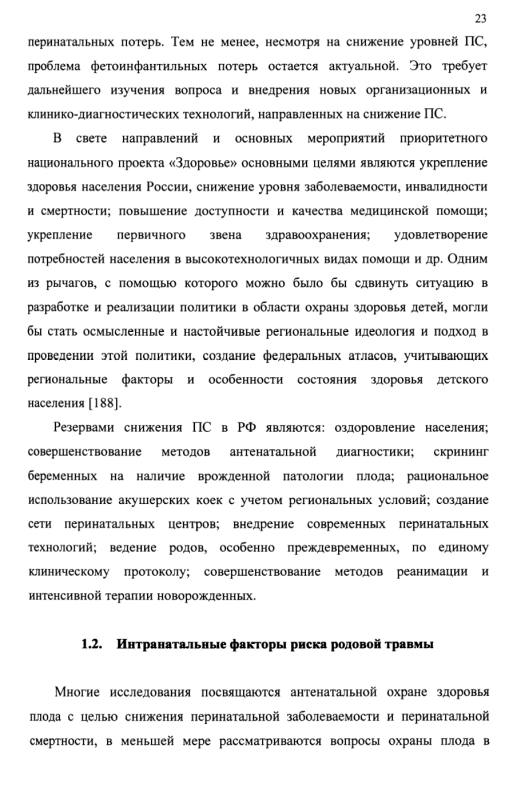 23

перинатальных потерь. Тем не менее, несмотря на снижение уровней ПС, проблема фетоинфантильных потерь остается актуальной. Это требует дальнейшего изучения вопроса и внедрения новых организационных и клинико-диагностических технологий, направленных на снижение ПС.

В свете направлений и основных мероприятий приоритетного национального проекта «Здоровье» основными целями являются укрепление здоровья населения России, снижение уровня заболеваемости, инвалидности и смертности; повышение доступности и качества медицинской помощи; укрепление первичного звена здравоохранения; удовлетворение потребностей населения в высокотехнологичных видах помощи и др. Одним из рычагов, с помощью которого можно было бы сдвинуть ситуацию в разработке и реализации политики в области охраны здоровья детей, могли бы стать осмысленные и настойчивые региональные идеология и подход в проведении этой политики, создание федеральных атласов, учитывающих региональные факторы и особенности состояния здоровья детского населения [188].

Резервами снижения ПС в РФ являются: оздоровление населения; совершенствование методов антенатальной диагностики; скрининг беременных на наличие врожденной патологии плода; рациональное использование акушерских коек с учетом региональных условий; создание сети перинатальных центров; внедрение современных перинатальных технологий; ведение родов, особенно преждевременных, по единому клиническому протоколу; совершенствование методов реанимации и интенсивной терапии новорожденных.

1.2. Интранатальные факторы риска родовой травмы

Многие исследования посвящаются антенатальной охране здоровья плода с целью снижения перинатальной заболеваемости и перинатальной смертности, в меньшей мере рассматриваются вопросы охраны плода в